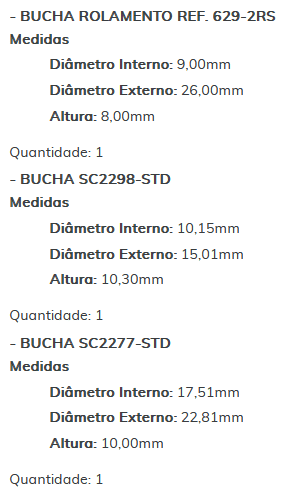 - BUCHA ROLAMENTO REF. 629-2RS
Medidas

Diâmetro Interno: 9,00mm

Diâmetro Externo: 26,00mm

Altura: 8,00mm

Quantidade: 1

- BUCHA SC2298-STD
Medidas

Diâmetro Interno: 10,15mm

Diâmetro Externo: 15,01mm

Altura: 10,30mm

Quantidade: 1

- BUCHA SC2277-STD
Medidas

Diâmetro Interno: 17,51mm

Diâmetro Externo: 22,81mm

Altura: 10,00mm

Quantidade: 1